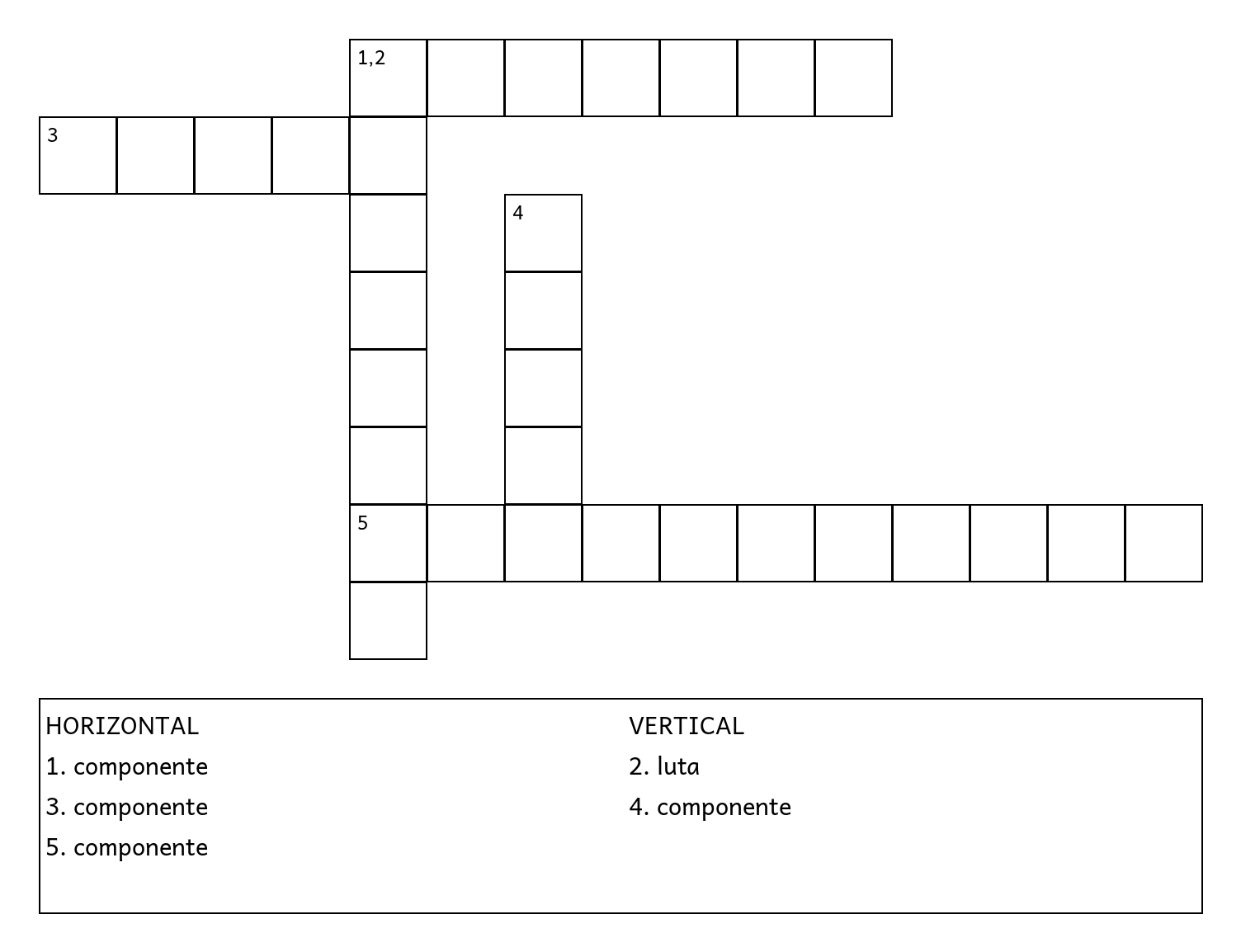 1,2

3

4

5

HORIZONTAL
1. componente
3. componente
5. componente

VERTICAL
2. luta
4. componente